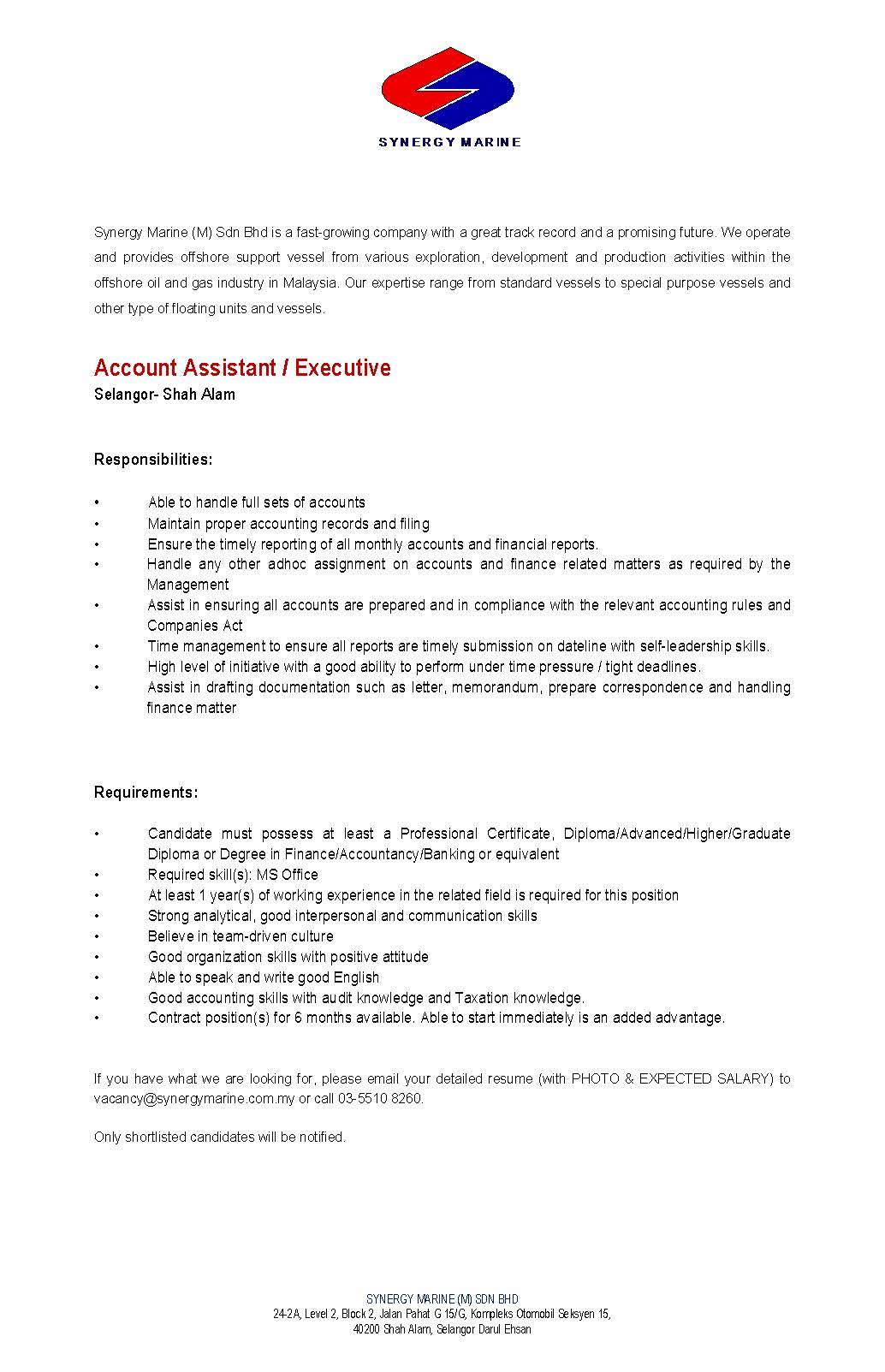 SYNERGY MARINE

Synergy Marine (M) Sdn Bhd is a fast-growing company with a great track record and a promising future. We operate and provides offshore support vessel from various exploration, development and production activities within the offshore oil and gas industry in Malaysia. Our expertise range from standard vessels to special purpose vessels and other type of floating units and vessels.

Account Assistant / Executive
Selangor- Shah Alam

Responsibilities:

• Able to handle full sets of accounts
• Maintain proper accounting records and filing
• Ensure the timely reporting of all monthly accounts and financial reports.
• Handle any other adhoc assignment on accounts and finance related matters as required by the Management
• Assist in ensuring all accounts are prepared and in compliance with the relevant accounting rules and Companies Act
• Time management to ensure all reports are timely submission on dateline with self-leadership skills.
• High level of initiative with a good ability to perform under time pressure / tight deadlines.
• Assist in drafting documentation such as letter, memorandum, prepare correspondence and handling finance matter

Requirements:

• Candidate must possess at least a Professional Certificate, Diploma/Advanced/Higher/Graduate Diploma or Degree in Finance/Accountancy/Banking or equivalent
• Required skill(s): MS Office
• At least 1 year(s) of working experience in the related field is required for this position
• Strong analytical, good interpersonal and communication skills
• Believe in team-driven culture
• Good organization skills with positive attitude
• Able to speak and write good English
• Good accounting skills with audit knowledge and Taxation knowledge.
• Contract position(s) for 6 months available. Able to start immediately is an added advantage.

If you have what we are looking for, please email your detailed resume (with PHOTO & EXPECTED SALARY) to vacancy@synergymarine.com.my or call 03-5510 8260.

Only shortlisted candidates will be notified.

SYNERGY MARINE (M) SDN BHD
24-2A, Level 2, Block 2, Jalan Pahat G 15/G, Kompleks Otomobil Seksyen 15,
40200 Shah Alam, Selangor Darul Ehsan